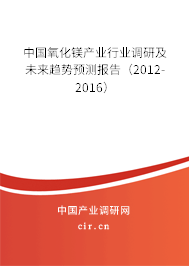 中国氧化镁产业行业调研及未来趋势预测报告（2012-2016）

中国产业调研网

cir.cn